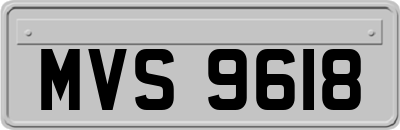 MVS 9618